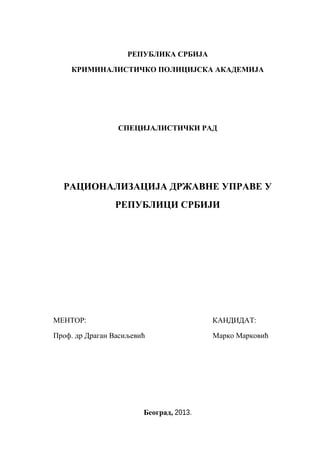 РЕПУБЛИКА СРБИЈА

КРИМИНАЛИСТИЧКО ПОЛИЦИЈСКА АКАДЕМИЈА

СПЕЦИЈАЛИСТИЧКИ РАД

РАЦИОНАЛИЗАЦИЈА ДРЖАВНЕ УПРАВЕ У РЕПУБЛИЦИ СРБИЈИ

МЕНТОР:

Проф. др Драган Васиљевић

КАНДИДАТ:

Марко Марковић

Београд, 2013.